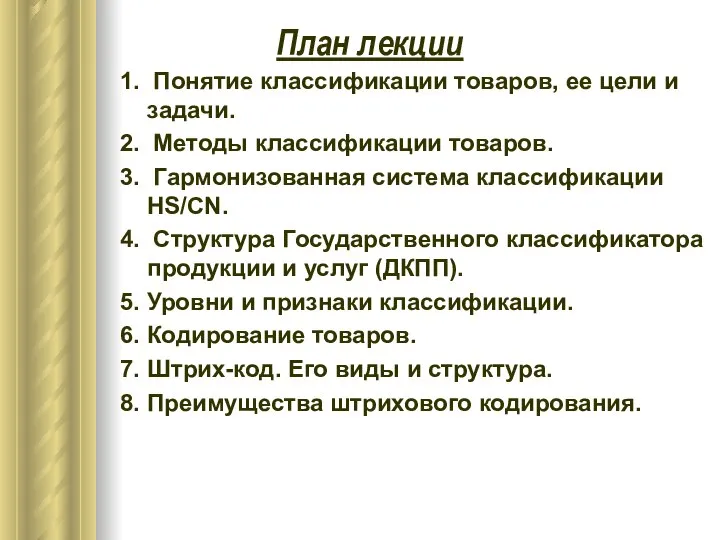 План лекции

1. Понятие классификации товаров, ее цели и задачи.
2. Методы классификации товаров.
3. Гармонизованная система классификации HS/CN.
4. Структура Государственного классификатора продукции и услуг (ДКПП).
5. Уровни и признаки классификации.
6. Кодирование товаров.
7. Штрих-код. Его виды и структура.
8. Преимущества штрихового кодирования.